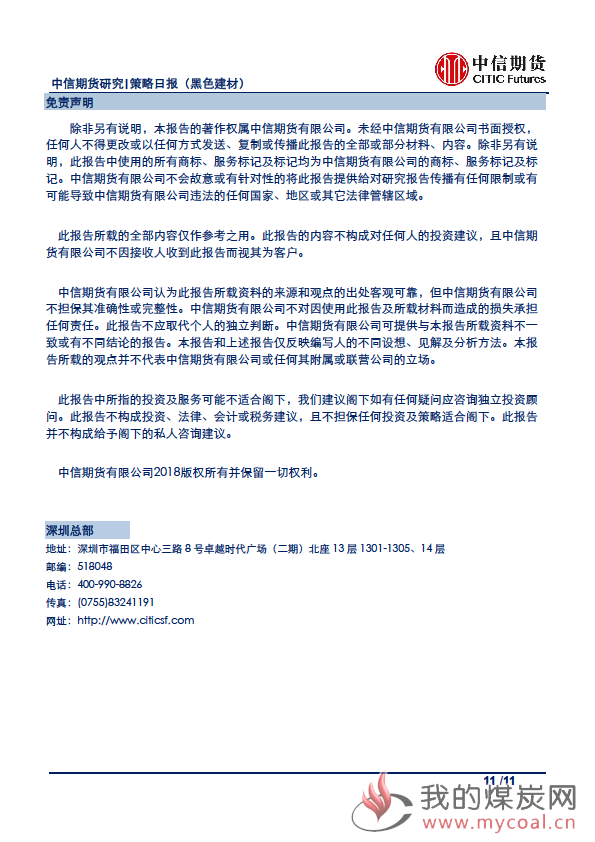 中信期货
CITIC Futures

中信期货研究|策略日报（黑色建材）

免责声明

除非另有说明，本报告的著作权属中信期货有限公司。未经中信期货有限公司书面授权，任何人不得更改或以任何方式发送、复制或传播此报告的全部或部分材料、内容。除非另有说明，此报告中使用的所有商标、服务标记及标记均为中信期货有限公司的商标、服务标记及标记。中信期货有限公司不会故意或有针对性的将此报告提供给对研究报告传播有任何限制或有可能导致中信期货有限公司违法的任何国家、地区或其它法律管辖区域。

此报告所载的全部内容仅作参考之用。此报告的内容不构成对任何人的投资建议，且中信期货有限公司不因接收人收到此报告而视其为客户。

中信期货有限公司认为此报告所载资料的来源和观点的出处客观可靠，但中信期货有限公司不担保其准确性或完整性。中信期货有限公司不对因使用此报告及所载材料而造成的损失承担任何责任。此报告不应取代个人的独立判断。中信期货有限公司可提供与本报告所载资料不一致或有不同结论的报告。本报告和上述报告仅反映编写人的不同设想、见解及分析方法。本报告所载的观点并不代表中信期货有限公司或任何其附属或联营公司的立场。

此报告中所指的投资及服务可能不适合阁下，我们建议阁下如有任何疑问应咨询独立投资顾问。此报告不构成投资、法律、会计或税务建议，且不担保任何投资及策略适合阁下。此报告并不构成给予阁下的私人咨询建议。

中信期货有限公司2018版权所有并保留一切权利。

深圳总部

地址：深圳市福田区中心三路 8 号卓越时代广场（二期）北座 13 层 1301-1305、14 层
邮编：518048
电话：400-990-8826
传真：(0755)83241191
网址：http://www.citicsf.com

11 /11

我的煤炭网
www.mycoal.cn